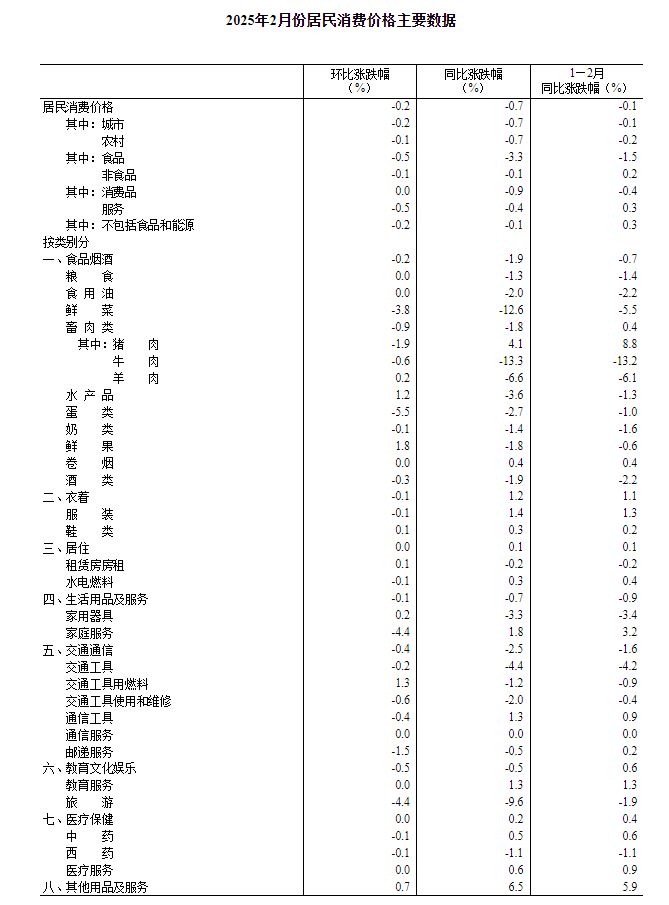 2025年2月份居民消费价格主要数据

|  | 环比涨跌幅（%） | 同比涨跌幅（%） | 1—2月同比涨跌幅（%） |
|---|---|---|---|
| 居民消费价格 | -0.2 | -0.7 | -0.1 |
| 其中：城市 | -0.2 | -0.7 | -0.1 |
| 农村 | -0.1 | -0.7 | -0.2 |
| 其中：食品 | -0.5 | -3.3 | -1.5 |
| 非食品 | -0.1 | -0.1 | 0.2 |
| 其中：消费品 | 0.0 | -0.9 | -0.4 |
| 服务 | -0.5 | -0.4 | 0.3 |
| 其中：不包括食品和能源 | -0.2 | -0.1 | 0.3 |
| 按类别分 |  |  |  |
| 一、食品烟酒 | -0.2 | -1.9 | -0.7 |
| 粮　食 | 0.0 | -1.3 | -1.4 |
| 食 用 油 | 0.0 | -2.0 | -2.2 |
| 鲜　菜 | -3.8 | -12.6 | -5.5 |
| 畜 肉 类 | -0.9 | -1.8 | 0.4 |
| 其中：猪　肉 | -1.9 | 4.1 | 8.8 |
| 牛　肉 | -0.6 | -13.3 | -13.2 |
| 羊　肉 | 0.2 | -6.6 | -6.1 |
| 水 产 品 | 1.2 | -3.6 | -1.3 |
| 蛋　类 | -5.5 | -2.7 | -1.0 |
| 奶　类 | -0.1 | -1.4 | -1.6 |
| 鲜　果 | 1.8 | -1.8 | -0.6 |
| 卷　烟 | 0.0 | 0.4 | 0.4 |
| 酒　类 | -0.3 | -1.9 | -2.2 |
| 二、衣着 | -0.1 | 1.2 | 1.1 |
| 服　装 | -0.1 | 1.4 | 1.3 |
| 鞋　类 | 0.1 | 0.3 | 0.2 |
| 三、居住 | 0.0 | 0.1 | 0.1 |
| 租赁房房租 | 0.1 | -0.2 | -0.2 |
| 水电燃料 | -0.1 | 0.3 | 0.4 |
| 四、生活用品及服务 | -0.1 | -0.7 | -0.9 |
| 家用器具 | 0.2 | -3.3 | -3.4 |
| 家庭服务 | -4.4 | 1.8 | 3.2 |
| 五、交通通信 | -0.4 | -2.5 | -1.6 |
| 交通工具 | -0.2 | -4.4 | -4.2 |
| 交通工具用燃料 | 1.3 | -1.2 | -0.9 |
| 交通工具使用和维修 | -0.6 | -2.0 | -0.4 |
| 通信工具 | -0.4 | 1.3 | 0.9 |
| 通信服务 | 0.0 | 0.0 | 0.0 |
| 邮递服务 | -1.5 | -0.5 | 0.2 |
| 六、教育文化娱乐 | -0.5 | -0.5 | 0.6 |
| 教育服务 | 0.0 | 1.3 | 1.3 |
| 旅　游 | -4.4 | -9.6 | -1.9 |
| 七、医疗保健 | 0.0 | 0.2 | 0.4 |
| 中　药 | -0.1 | 0.5 | 0.6 |
| 西　药 | -0.1 | -1.1 | -1.1 |
| 医疗服务 | 0.0 | 0.6 | 0.9 |
| 八、其他用品及服务 | 0.7 | 6.5 | 5.9 |